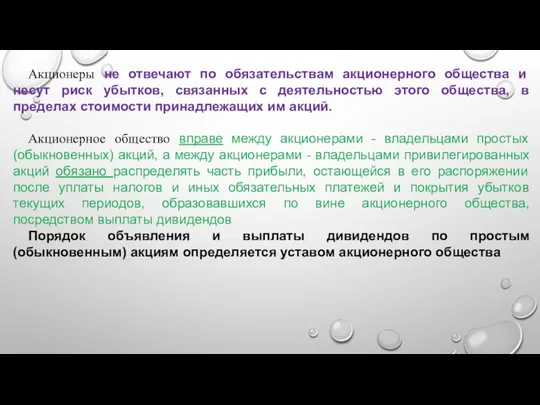 Акционеры не отвечают по обязательствам акционерного общества и несут риск убытков, связанных с деятельностью этого общества, в пределах стоимости принадлежащих им акций.

Акционерное общество вправе между акционерами - владельцами простых (обыкновенных) акций, а между акционерами - владельцами привилегированных акций обязано распределять часть прибыли, остающейся в его распоряжении после уплаты налогов и иных обязательных платежей и покрытия убытков текущих периодов, образовавшихся по вине акционерного общества, посредством выплаты дивидендов

Порядок объявления и выплаты дивидендов по простым (обыкновенным) акциям определяется уставом акционерного общества